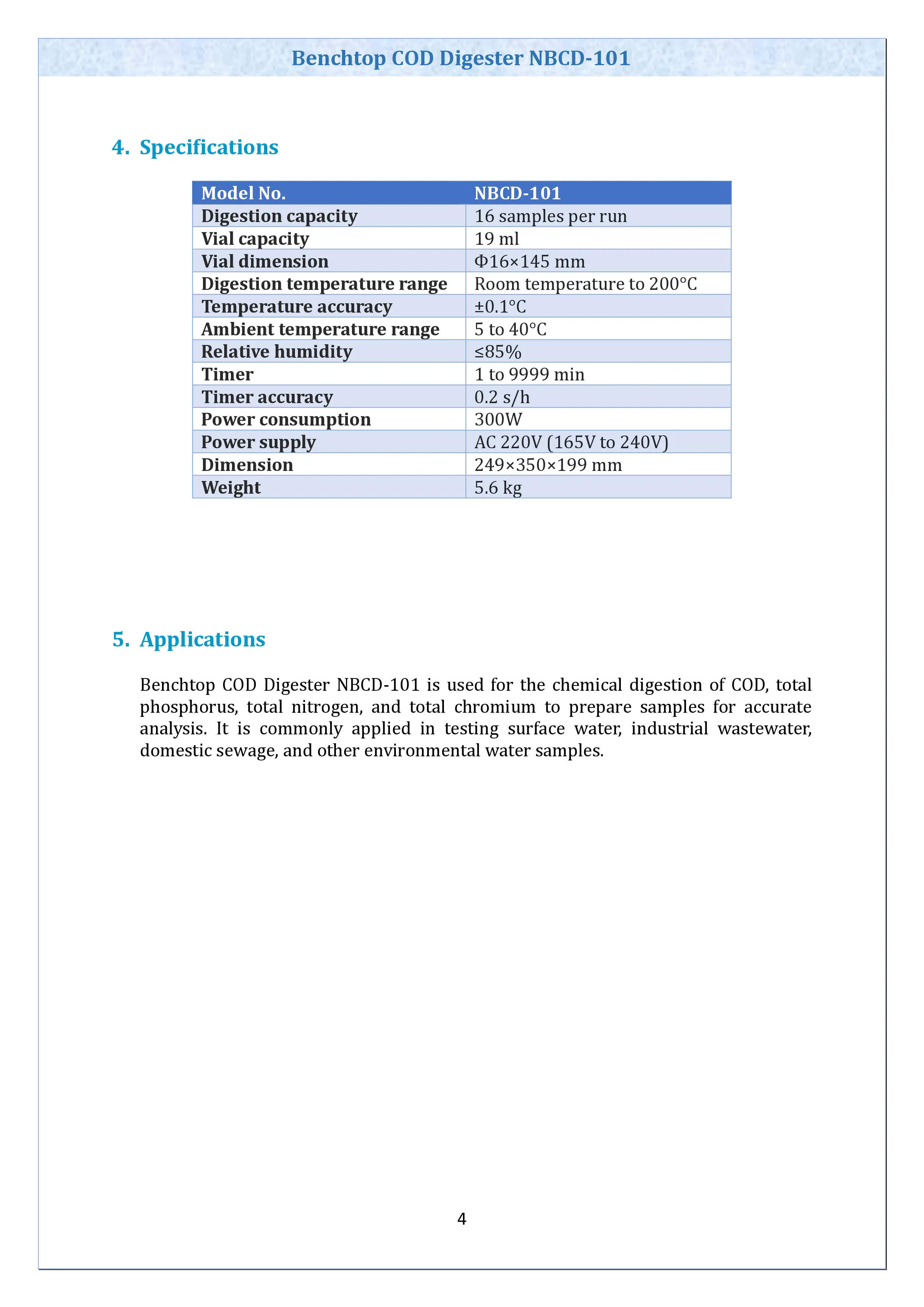 Benchtop COD Digester NBCD-101

4. Specifications

| Model No. | NBCD-101 |
|---|---|
| Digestion capacity | 16 samples per run |
| Vial capacity | 19 ml |
| Vial dimension | Φ16×145 mm |
| Digestion temperature range | Room temperature to 200°C |
| Temperature accuracy | ±0.1°C |
| Ambient temperature range | 5 to 40°C |
| Relative humidity | ≤85% |
| Timer | 1 to 9999 min |
| Timer accuracy | 0.2 s/h |
| Power consumption | 300W |
| Power supply | AC 220V (165V to 240V) |
| Dimension | 249×350×199 mm |
| Weight | 5.6 kg |

5. Applications

Benchtop COD Digester NBCD-101 is used for the chemical digestion of COD, total phosphorus, total nitrogen, and total chromium to prepare samples for accurate analysis. It is commonly applied in testing surface water, industrial wastewater, domestic sewage, and other environmental water samples.

4